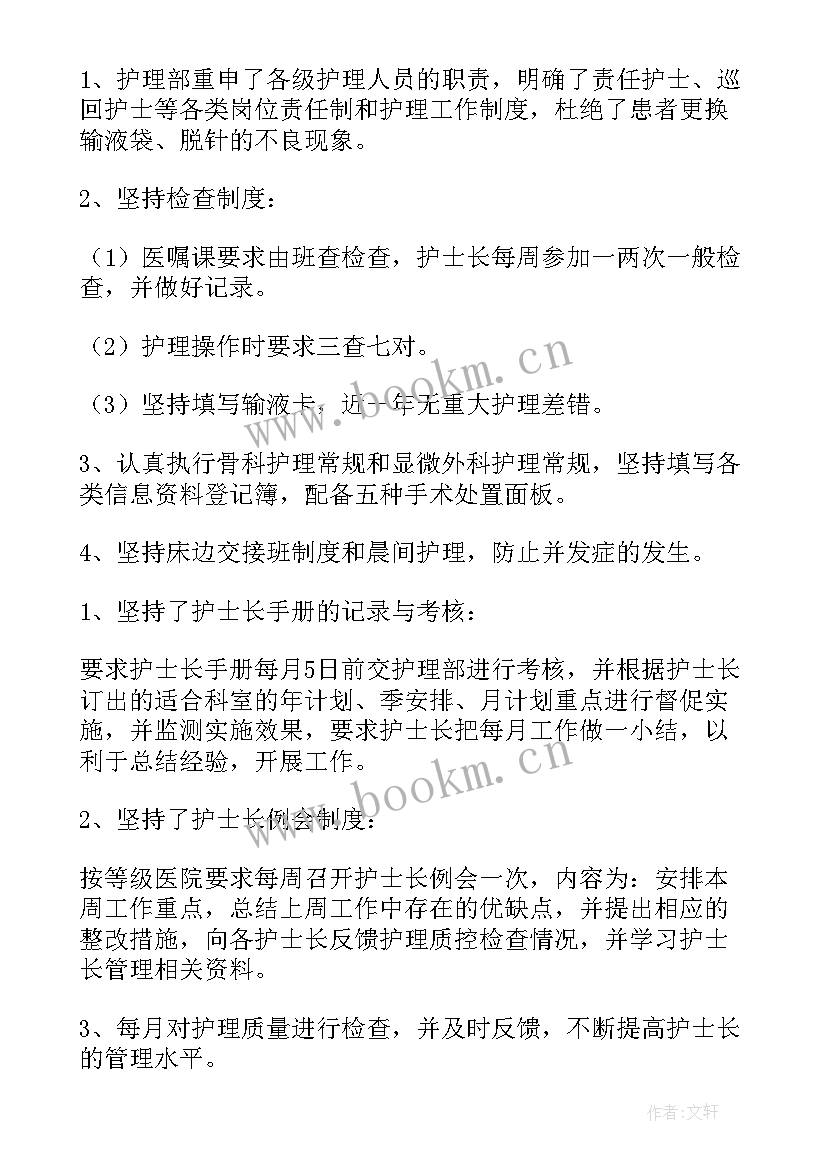 1、护理部重申了各级护理人员的职责，明确了责任护士、巡回护士等各类岗位责任制和护理工作制度，杜绝了患者更换输液袋、脱针的不良现象。

2、坚持检查制度：

（1）医嘱课要求由班查检查，护士长每周参加一两次一般检查，并做好记录。

（2）护理操作时要求三查七对。

（3）坚持填写输液卡，近一年无重大护理差错。

3、认真执行骨科护理常规和显微外科护理常规，坚持填写各类信息资料登记簿，配备五种手术处置面板。

4、坚持床边交接班制度和晨间护理，防止并发症的发生。

1、坚持了护士长手册的记录与考核：

要求护士长手册每月5日前交护理部进行考核，并根据护士长订出的适合科室的年计划、季安排、月计划重点进行督促实施，并监测实施效果，要求护士长把每月工作做一小结，以利于总结经验，开展工作。

2、坚持了护士长例会制度：

按等级医院要求每周召开护士长例会一次，内容为：安排本周工作重点，总结上周工作中存在的优缺点，并提出相应的整改措施，向各护士长反馈护理质控检查情况，并学习护士长管理相关资料。

3、每月对护理质量进行检查，并及时反馈，不断提高护士长的管理水平。

www.bookm.cn

www.bookm.cn

作者：文轩